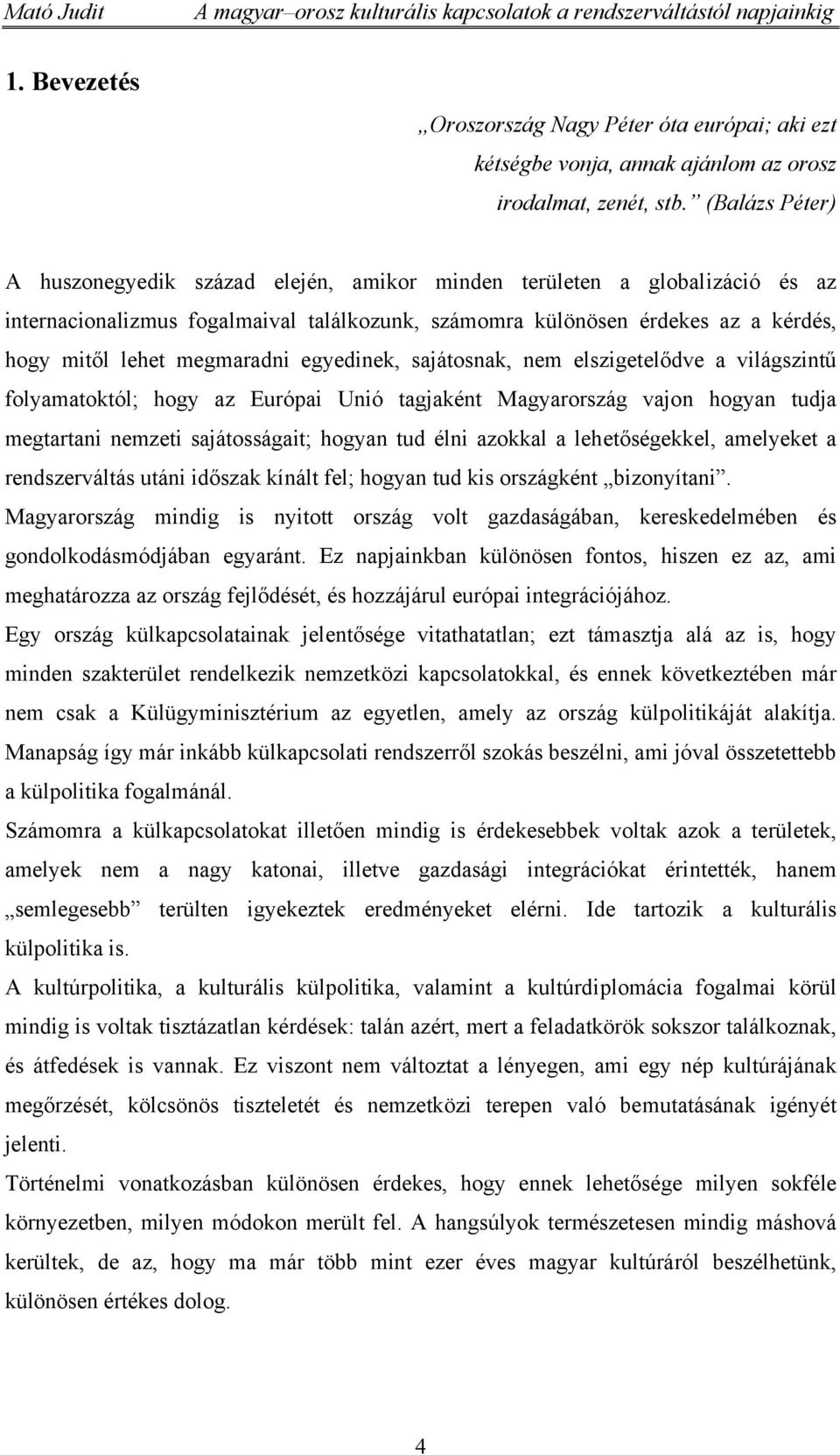 Mató Judit A magyar–orosz kulturális kapcsolatok a rendszerváltástól napjainkig

1. Bevezetés

„Oroszország Nagy Péter óta európai; aki ezt kétségbe vonja, annak ajánlom az orosz irodalmat, zenét, stb.” (Balázs Péter)

A huszonegyedik század elején, amikor minden területen a globalizáció és az internacionalizmus fogalmaival találkozunk, számomra különösen érdekes az a kérdés, hogy mitől lehet megmaradni egyedinek, sajátosnak, nem elszigetelődve a világszintű folyamatoktól; hogy az Európai Unió tagjaként Magyarország vajon hogyan tudja megtartani nemzeti sajátosságait; hogyan tud élni azokkal a lehetőségekkel, amelyeket a rendszerváltás utáni időszak kínált fel; hogyan tud kis országként „bizonyítani”. Magyarország mindig is nyitott ország volt gazdaságában, kereskedelmében és gondolkodásmódjában egyaránt. Ez napjainkban különösen fontos, hiszen ez az, ami meghatározza az ország fejlődését, és hozzájárul európai integrációjához.

Egy ország külkapcsolatainak jelentősége vitathatatlan; ezt támasztja alá az is, hogy minden szakterület rendelkezik nemzetközi kapcsolatokkal, és ennek következtében már nem csak a Külügyminisztérium az egyetlen, amely az ország külpolitikáját alakítja. Manapság így már inkább külkapcsolati rendszerről szokás beszélni, ami jóval összetettebb a külpolitika fogalmánál.

Számomra a külkapcsolatokat illetően mindig is érdekesebbek voltak azok a területek, amelyek nem a nagy katonai, illetve gazdasági integrációkat érintették, hanem „semlegesebb” terülten igyekeztek eredményeket elérni. Ide tartozik a kulturális külpolitika is.

A kultúrpolitika, a kulturális külpolitika, valamint a kultúrdiplomácia fogalmai körül mindig is voltak tisztázatlan kérdések: talán azért, mert a feladatkörök sokszor találkoznak, és átfedések is vannak. Ez viszont nem változtat a lényegen, ami egy nép kultúrájának megőrzését, kölcsönös tiszteletét és nemzetközi terepen való bemutatásának igényét jelenti.

Történelmi vonatkozásban különösen érdekes, hogy ennek lehetősége milyen sokféle környezetben, milyen módokon merült fel. A hangsúlyok természetesen mindig máshová kerültek, de az, hogy ma már több mint ezer éves magyar kultúráról beszélhetünk, különösen értékes dolog.

4